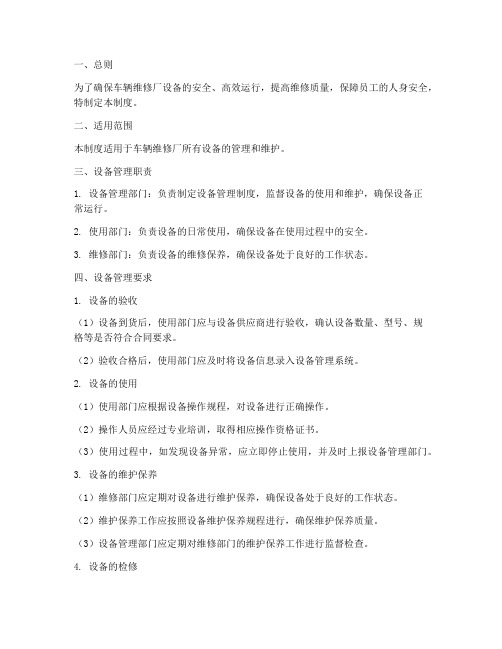 一、总则

为了确保车辆维修厂设备的安全、高效运行，提高维修质量，保障员工的人身安全，特制定本制度。

二、适用范围

本制度适用于车辆维修厂所有设备的管理和维护。

三、设备管理职责

1. 设备管理部门：负责制定设备管理制度，监督设备的使用和维护，确保设备正常运行。

2. 使用部门：负责设备的日常使用，确保设备在使用过程中的安全。

3. 维修部门：负责设备的维修保养，确保设备处于良好的工作状态。

四、设备管理要求

1. 设备的验收

（1）设备到货后，使用部门应与设备供应商进行验收，确认设备数量、型号、规格等是否符合合同要求。

（2）验收合格后，使用部门应及时将设备信息录入设备管理系统。

2. 设备的使用

（1）使用部门应根据设备操作规程，对设备进行正确操作。

（2）操作人员应经过专业培训，取得相应操作资格证书。

（3）使用过程中，如发现设备异常，应立即停止使用，并及时上报设备管理部门。

3. 设备的维护保养

（1）维修部门应定期对设备进行维护保养，确保设备处于良好的工作状态。

（2）维护保养工作应按照设备维护保养规程进行，确保维护保养质量。

（3）设备管理部门应定期对维修部门的维护保养工作进行监督检查。

4. 设备的检修